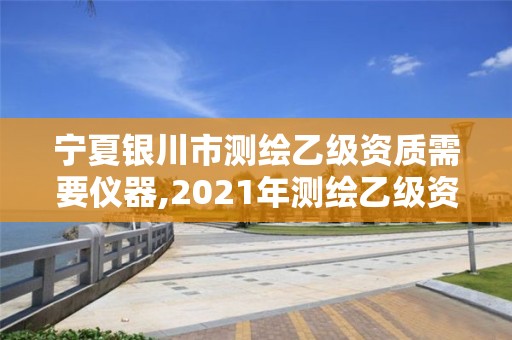 宁夏银川市测绘乙级资质需要仪器,2021年测绘乙级资